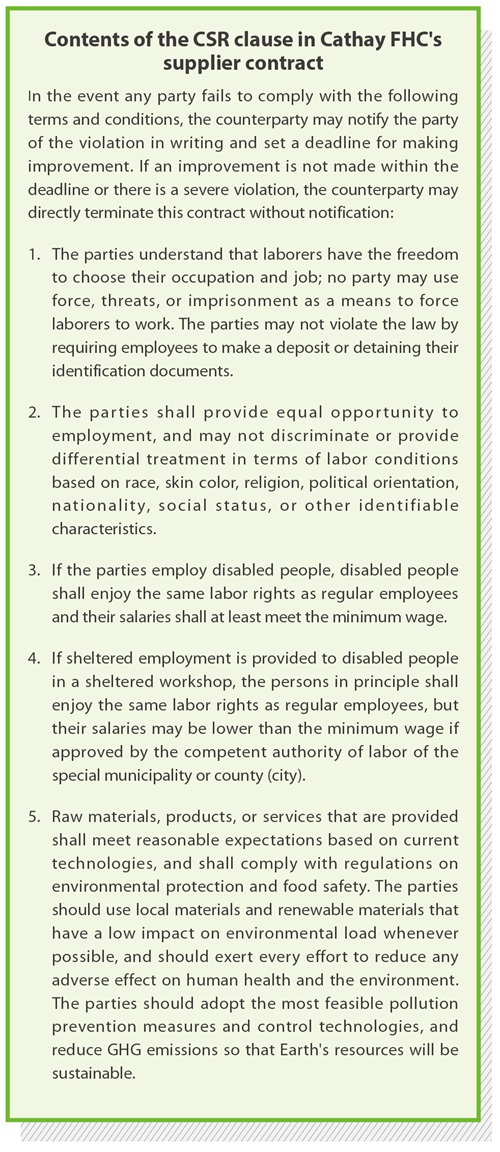 Contents of the CSR clause in Cathay FHC's supplier contract

In the event any party fails to comply with the following terms and conditions, the counterparty may notify the party of the violation in writing and set a deadline for making improvement. If an improvement is not made within the deadline or there is a severe violation, the counterparty may directly terminate this contract without notification:

1. The parties understand that laborers have the freedom to choose their occupation and job; no party may use force, threats, or imprisonment as a means to force laborers to work. The parties may not violate the law by requiring employees to make a deposit or detaining their identification documents.

2. The parties shall provide equal opportunity to employment, and may not discriminate or provide differential treatment in terms of labor conditions based on race, skin color, religion, political orientation, nationality, social status, or other identifiable characteristics.

3. If the parties employ disabled people, disabled people shall enjoy the same labor rights as regular employees and their salaries shall at least meet the minimum wage.

4. If sheltered employment is provided to disabled people in a sheltered workshop, the persons in principle shall enjoy the same labor rights as regular employees, but their salaries may be lower than the minimum wage if approved by the competent authority of labor of the special municipality or county (city).

5. Raw materials, products, or services that are provided shall meet reasonable expectations based on current technologies, and shall comply with regulations on environmental protection and food safety. The parties should use local materials and renewable materials that have a low impact on environmental load whenever possible, and should exert every effort to reduce any adverse effect on human health and the environment. The parties should adopt the most feasible pollution prevention measures and control technologies, and reduce GHG emissions so that Earth's resources will be sustainable.